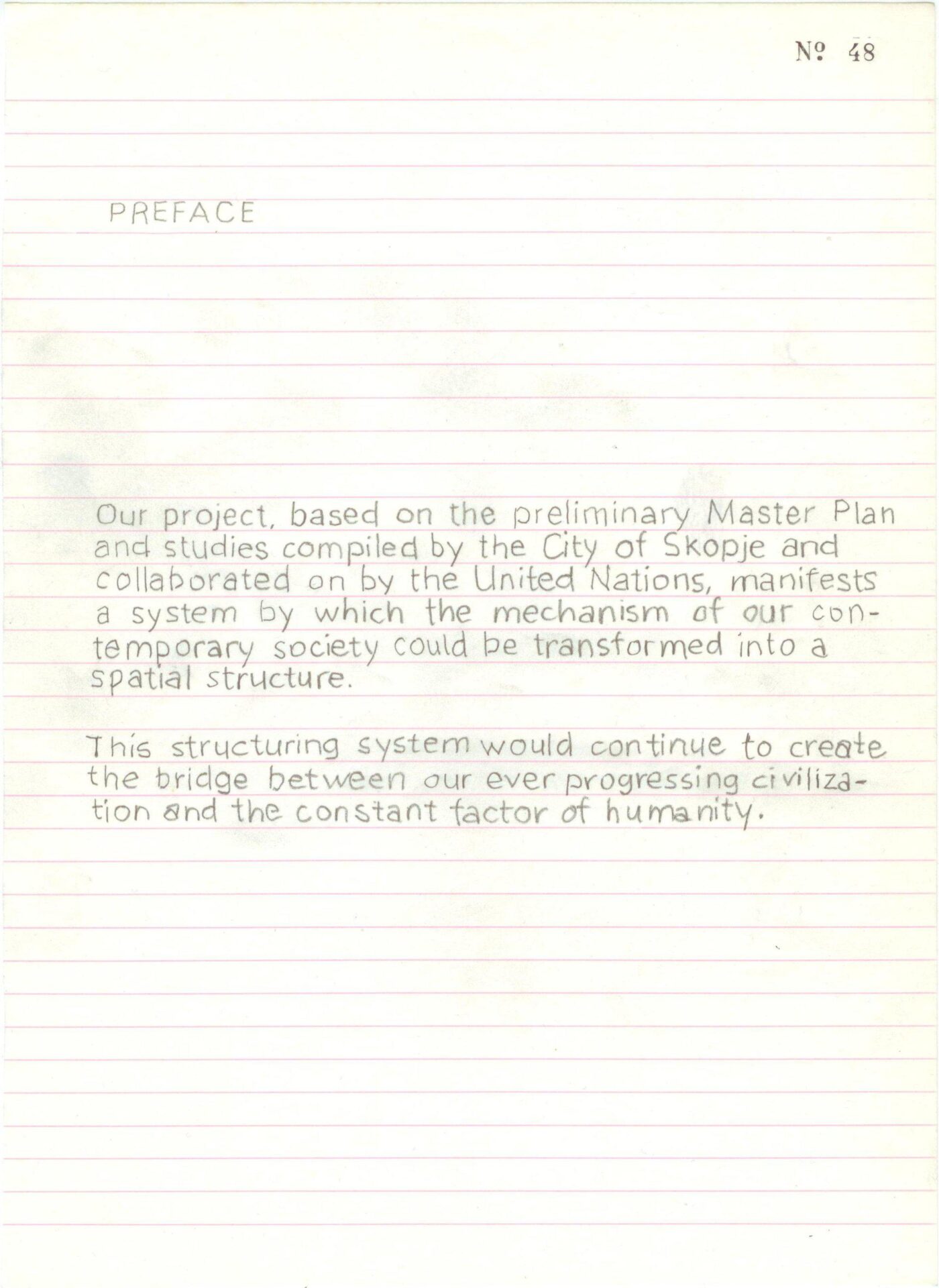 № 48

PREFACE

Our project, based on the preliminary Master Plan and studies compiled by the City of Skopje and collaborated on by the United Nations, manifests a system by which the mechanism of our contemporary society could be transformed into a spatial structure.

This structuring system would continue to create the bridge between our ever progressing civilization and the constant factor of humanity.